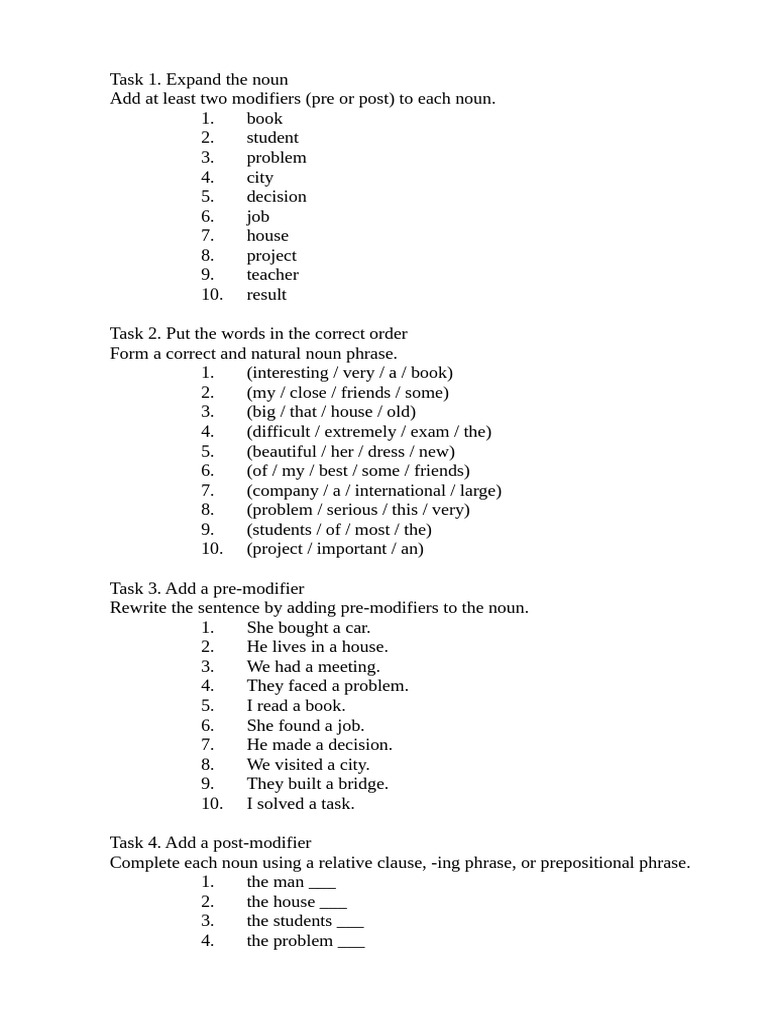 Task 1. Expand the noun
Add at least two modifiers (pre or post) to each noun.
1. book
2. student
3. problem
4. city
5. decision
6. job
7. house
8. project
9. teacher
10. result

Task 2. Put the words in the correct order
Form a correct and natural noun phrase.
1. (interesting / very / a / book)
2. (my / close / friends / some)
3. (big / that / house / old)
4. (difficult / extremely / exam / the)
5. (beautiful / her / dress / new)
6. (of / my / best / some / friends)
7. (company / a / international / large)
8. (problem / serious / this / very)
9. (students / of / most / the)
10. (project / important / an)

Task 3. Add a pre-modifier
Rewrite the sentence by adding pre-modifiers to the noun.
1. She bought a car.
2. He lives in a house.
3. We had a meeting.
4. They faced a problem.
5. I read a book.
6. She found a job.
7. He made a decision.
8. We visited a city.
9. They built a bridge.
10. I solved a task.

Task 4. Add a post-modifier
Complete each noun using a relative clause, -ing phrase, or prepositional phrase.
1. the man ____
2. the house ____
3. the students ____
4. the problem ____